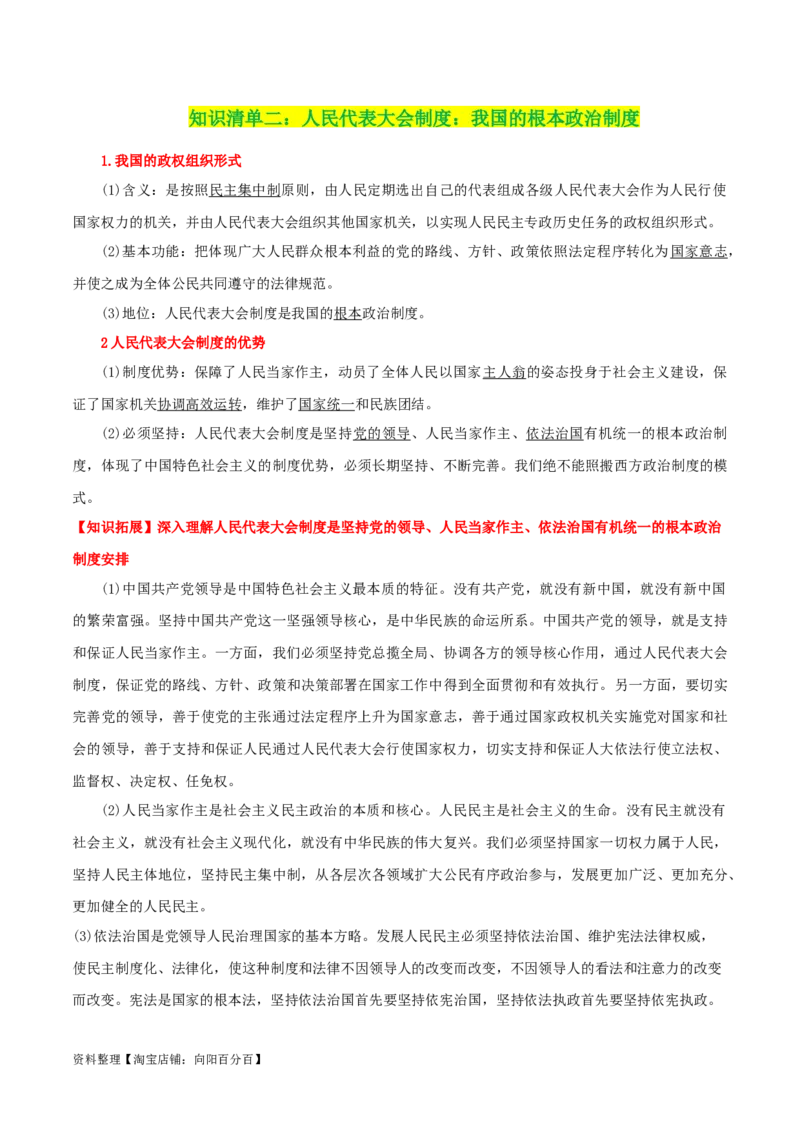 知识清单二：人民代表大会制度：我国的根本政治制度

1.我国的政权组织形式

(1)含义：是按照民主集中制原则，由人民定期选出自己的代表组成各级人民代表大会作为人民行使国家权力的机关，并由人民代表大会组织其他国家机关，以实现人民民主专政历史任务的政权组织形式。

(2)基本功能：把体现广大人民群众根本利益的党的路线、方针、政策依照法定程序转化为国家意志，并使之成为全体公民共同遵守的法律规范。

(3)地位：人民代表大会制度是我国的根本政治制度。

2人民代表大会制度的优势

(1)制度优势：保障了人民当家作主，动员了全体人民以国家主人翁的姿态投身于社会主义建设，保证了国家机关协调高效运转，维护了国家统一和民族团结。

(2)必须坚持：人民代表大会制度是坚持党的领导、人民当家作主、依法治国有机统一的根本政治制度，体现了中国特色社会主义的制度优势，必须长期坚持、不断完善。我们绝不能照搬西方政治制度的模式。

【知识拓展】深入理解人民代表大会制度是坚持党的领导、人民当家作主、依法治国有机统一的根本政治制度安排

(1)中国共产党领导是中国特色社会主义最本质的特征。没有共产党，就没有新中国，就没有新中国的繁荣富强。坚持中国共产党这一坚强领导核心，是中华民族的命运所系。中国共产党的领导，就是支持和保证人民当家作主。一方面，我们必须坚持党总揽全局、协调各方的领导核心作用，通过人民代表大会制度，保证党的路线、方针、政策和决策部署在国家工作中得到全面贯彻和有效执行。另一方面，要切实完善党的领导，善于使党的主张通过法定程序上升为国家意志，善于通过国家政权机关实施党对国家和社会的领导，善于支持和保证人民通过人民代表大会行使国家权力，切实支持和保证人大依法行使立法权、监督权、决定权、任免权。

(2)人民当家作主是社会主义民主政治的本质和核心。人民民主是社会主义的生命。没有民主就没有社会主义，就没有社会主义现代化，就没有中华民族的伟大复兴。我们必须坚持国家一切权力属于人民，坚持人民主体地位，坚持民主集中制，从各层次各领域扩大公民有序政治参与，发展更加广泛、更加充分、更加健全的人民民主。

(3)依法治国是党领导人民治理国家的基本方略。发展人民民主必须坚持依法治国、维护宪法法律权威，使民主制度化、法律化，使这种制度和法律不因领导人的改变而改变，不因领导人的看法和注意力的改变而改变。宪法是国家的根本法，坚持依法治国首先要坚持依宪治国，坚持依法执政首先要坚持依宪执政。

资料整理【淘宝店铺：向阳百分百】